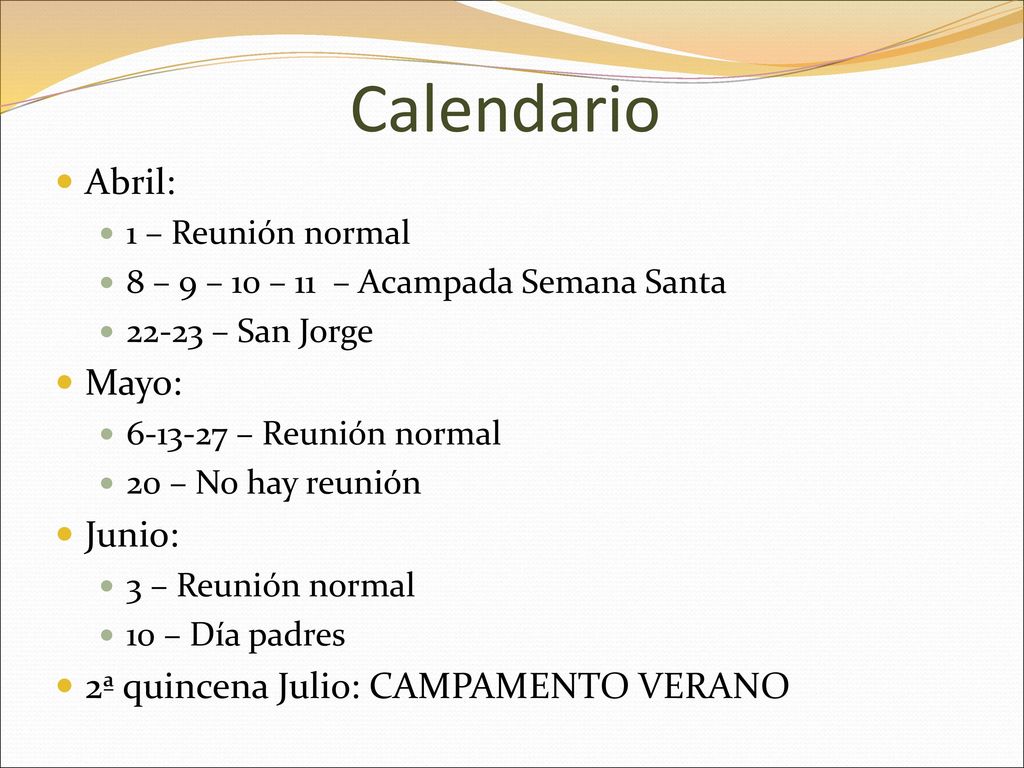 Calendario

Abril:
1 – Reunión normal
8 – 9 – 10 – 11 – Acampada Semana Santa
22-23 – San Jorge

Mayo:
6-13-27 – Reunión normal
20 – No hay reunión

Junio:
3 – Reunión normal
10 – Día padres

2ª quincena Julio: CAMPAMENTO VERANO